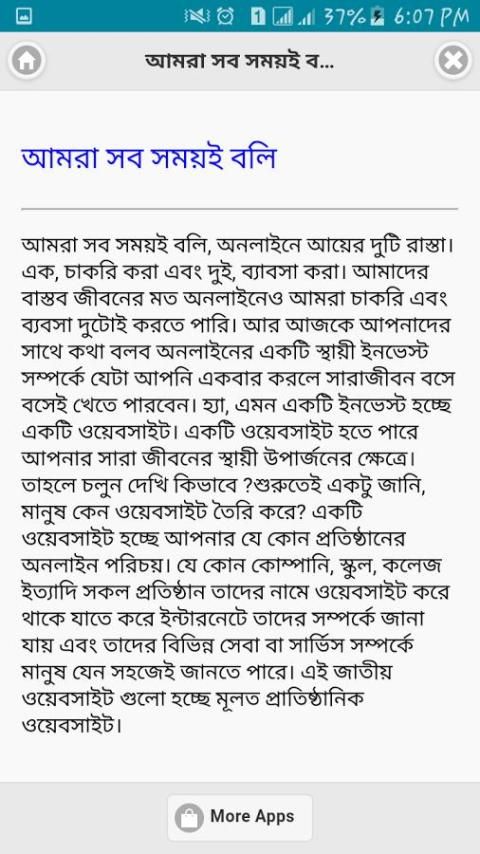 37% 6:07 PM

আমরা সব সময়ই ব...

আমরা সব সময়ই বলি

আমরা সব সময়ই বলি, অনলাইনে আয়ের দুটি রাস্তা। এক, চাকরি করা এবং দুই, ব্যাবসা করা। আমাদের বাস্তব জীবনের মত অনলাইনেও আমরা চাকরি এবং ব্যবসা দুটোই করতে পারি। আর আজকে আপনাদের সাথে কথা বলব অনলাইনের একটি স্থায়ী ইনভেস্ট সম্পর্কে যেটা আপনি একবার করলে সারাজীবন বসে বসেই খেতে পারবেন। হ্যা, এমন একটি ইনভেস্ট হচ্ছে একটি ওয়েবসাইট। একটি ওয়েবসাইট হতে পারে আপনার সারা জীবনের স্থায়ী উপার্জনের ক্ষেত্রে। তাহলে চলুন দেখি কিভাবে ?শুরুতেই একটু জানি, মানুষ কেন ওয়েবসাইট তৈরি করে? একটি ওয়েবসাইট হচ্ছে আপনার যে কোন প্রতিষ্ঠানের অনলাইন পরিচয়। যে কোন কোম্পানি, স্কুল, কলেজ ইত্যাদি সকল প্রতিষ্ঠান তাদের নামে ওয়েবসাইট করে থাকে যাতে করে ইন্টারনেটে তাদের সম্পর্কে জানা যায় এবং তাদের বিভিন্ন সেবা বা সার্ভিস সম্পর্কে মানুষ যেন সহজেই জানতে পারে। এই জাতীয় ওয়েবসাইট গুলো হচ্ছে মূলত প্রাতিষ্ঠানিক ওয়েবসাইট।

More Apps